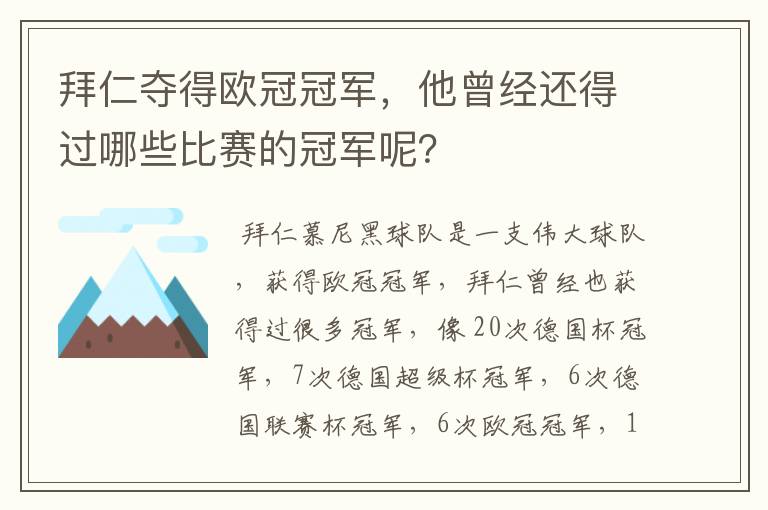 拜仁夺得欧冠冠军，他曾经还得过哪些比赛的冠军呢?

拜仁慕尼黑球队是一支伟大球队，获得欧冠冠军，拜仁曾经也获得过很多冠军，像20次德国杯冠军，7次德国超级杯冠军，6次德国联赛杯冠军，6次欧冠冠军，1